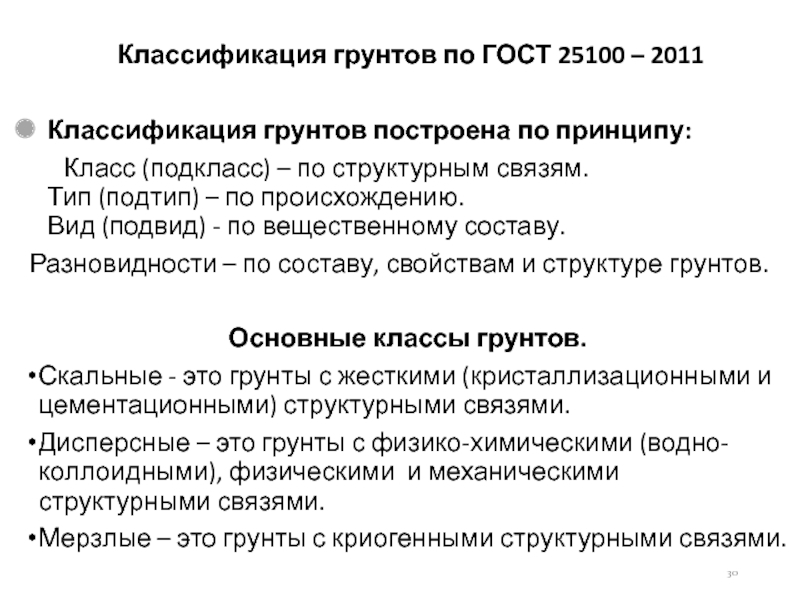 Классификация грунтов по ГОСТ 25100 – 2011

Классификация грунтов построена по принципу:

Класс (подкласс) – по структурным связям.
Тип (подтип) – по происхождению.
Вид (подвид) - по вещественному составу.

Разновидности – по составу, свойствам и структуре грунтов.

Основные классы грунтов.

•Скальные - это грунты с жесткими (кристаллизационными и цементационными) структурными связями.

•Дисперсные – это грунты с физико-химическими (водно-коллоидными), физическими и механическими структурными связями.

•Мерзлые – это грунты с криогенными структурными связями.

30